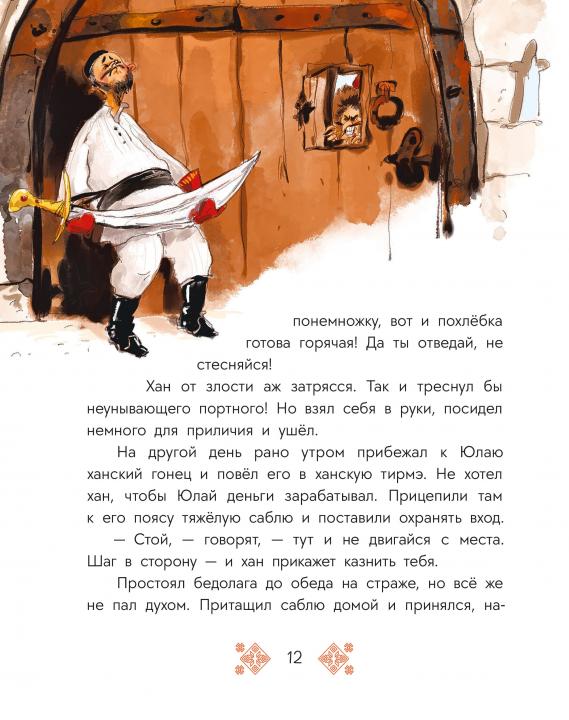 понемножку, вот и похлёбка готова горячая! Да ты отведай, не стесняйся!

Хан от злости аж затрясся. Так и треснул бы неунывающего портного! Но взял себя в руки, посидел немного для приличия и ушёл.

На другой день рано утром прибежал к Юлаю ханский гонец и повёл его в ханскую тирмэ. Не хотел хан, чтобы Юлай деньги зарабатывал. Прицепили там к его поясу тяжёлую саблю и поставили охранять вход.

— Стой, — говорят, — тут и не двигайся с места. Шаг в сторону — и хан прикажет казнить тебя.

Простоял бедолага до обеда на страже, но всё же не пал духом. Притащил саблю домой и принялся, на-

12